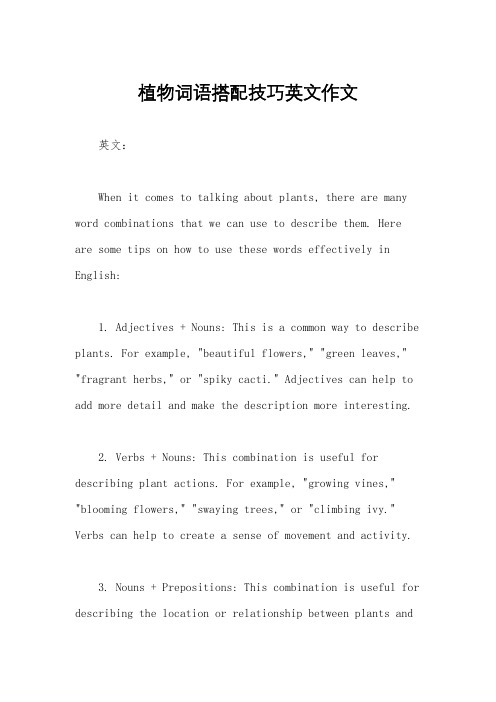 植物词语搭配技巧英文作文

英文：

When it comes to talking about plants, there are many word combinations that we can use to describe them. Here are some tips on how to use these words effectively in English:

1. Adjectives + Nouns: This is a common way to describe plants. For example, "beautiful flowers," "green leaves," "fragrant herbs," or "spiky cacti." Adjectives can help to add more detail and make the description more interesting.

2. Verbs + Nouns: This combination is useful for describing plant actions. For example, "growing vines," "blooming flowers," "swaying trees," or "climbing ivy." Verbs can help to create a sense of movement and activity.

3. Nouns + Prepositions: This combination is useful for describing the location or relationship between plants and